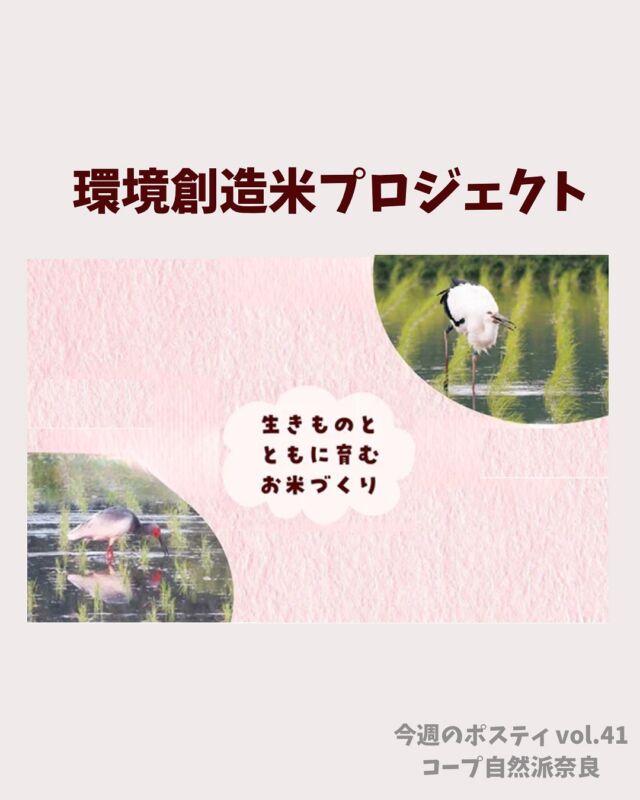 環境創造米プロジェクト

生きものと
ともに育む
お米づくり

今週のポスティ vol.41
コープ自然派奈良